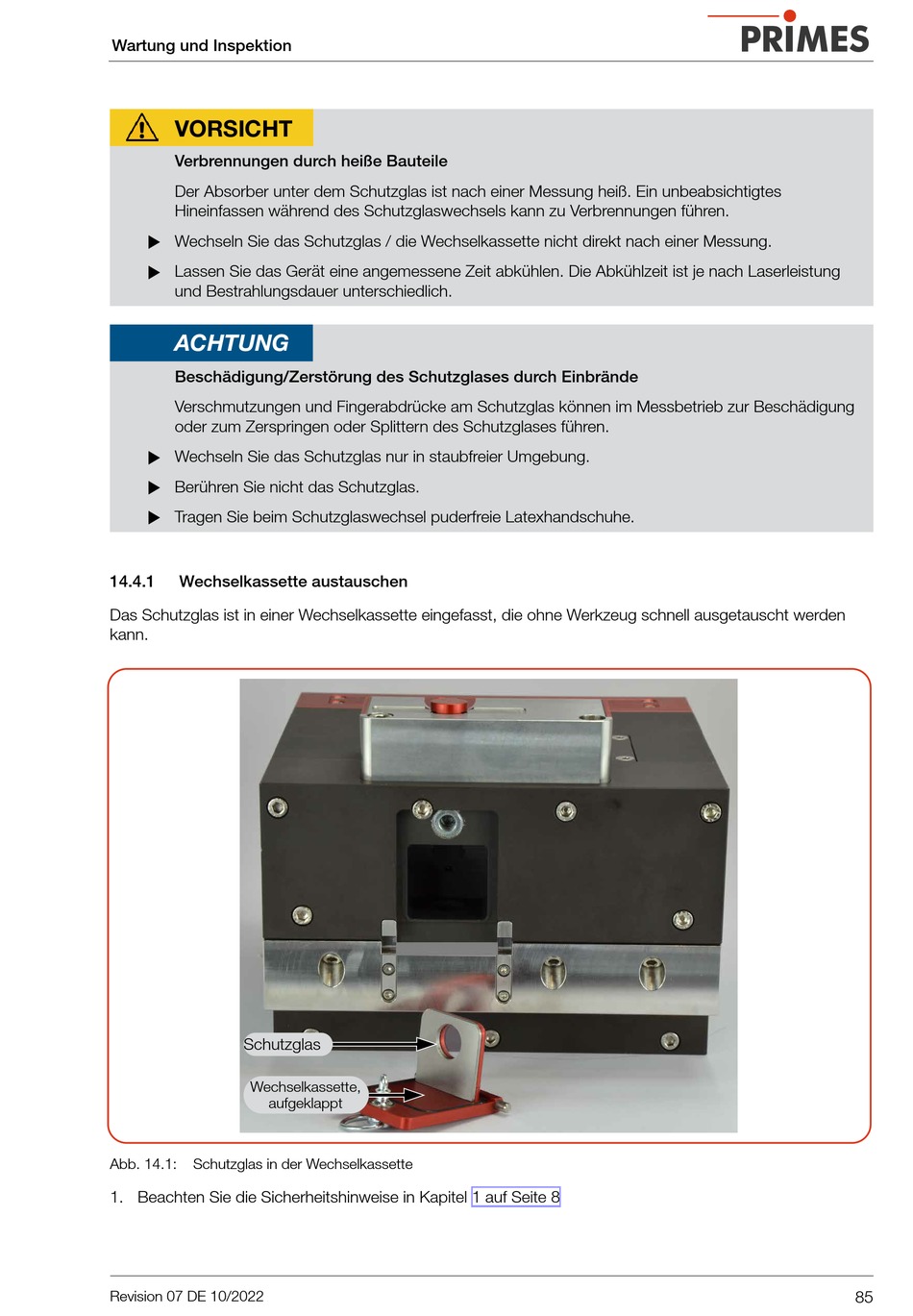 Wartung und Inspektion

PRIMES

VORSICHT

Verbrennungen durch heiße Bauteile

Der Absorber unter dem Schutzglas ist nach einer Messung heiß. Ein unbeabsichtigtes Hineinfassen während des Schutzglaswechsels kann zu Verbrennungen führen.

▶ Wechseln Sie das Schutzglas / die Wechselkassette nicht direkt nach einer Messung.

▶ Lassen Sie das Gerät eine angemessene Zeit abkühlen. Die Abkühlzeit ist je nach Laserleistung und Bestrahlungsdauer unterschiedlich.

ACHTUNG

Beschädigung/Zerstörung des Schutzglases durch Einbrände

Verschmutzungen und Fingerabdrücke am Schutzglas können im Messbetrieb zur Beschädigung oder zum Zerspringen oder Splittern des Schutzglases führen.

▶ Wechseln Sie das Schutzglas nur in staubfreier Umgebung.

▶ Berühren Sie nicht das Schutzglas.

▶ Tragen Sie beim Schutzglaswechsel puderfreie Latexhandschuhe.

14.4.1 Wechselkassette austauschen

Das Schutzglas ist in einer Wechselkassette eingefasst, die ohne Werkzeug schnell ausgetauscht werden kann.

Schutzglas

Wechselkassette, aufgeklappt

Abb. 14.1: Schutzglas in der Wechselkassette

1. Beachten Sie die Sicherheitshinweise in Kapitel 1 auf Seite 8

Revision 07 DE 10/2022

85